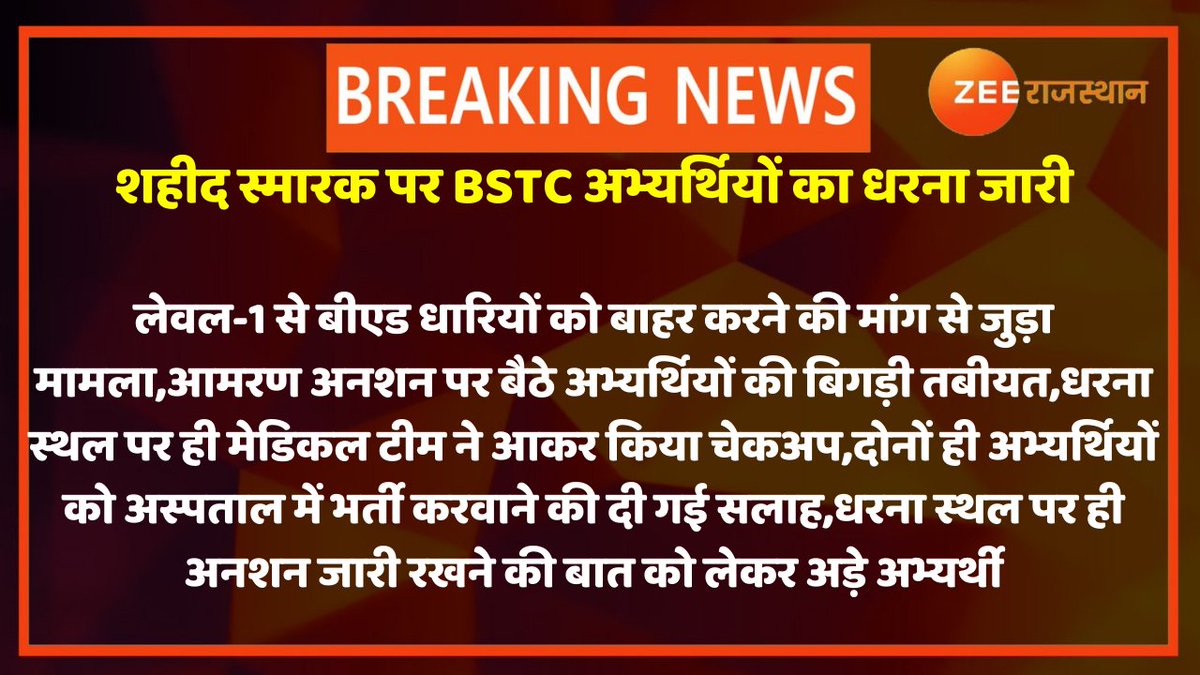 BREAKING NEWS

ZEE राजस्थान

शहीद स्मारक पर BSTC अभ्यर्थियों का धरना जारी

लेवल-1 से बीएड धारियों को बाहर करने की मांग से जुड़ा मामला,आमरण अनशन पर बैठे अभ्यर्थियों की बिगड़ी तबीयत,धरना स्थल पर ही मेडिकल टीम ने आकर किया चेकअप,दोनों ही अभ्यर्थियों को अस्पताल में भर्ती करवाने की दी गई सलाह,धरना स्थल पर ही अनशन जारी रखने की बात को लेकर अड़े अभ्यर्थी